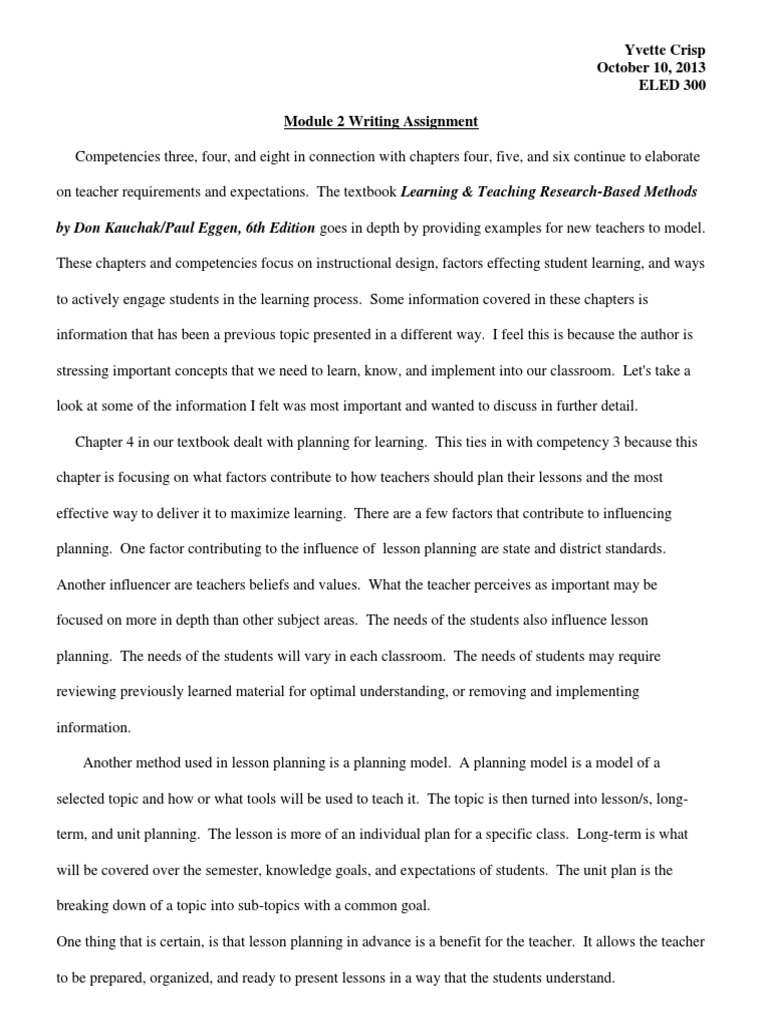 Yvette Crisp
October 10, 2013
ELED 300

Module 2 Writing Assignment

Competencies three, four, and eight in connection with chapters four, five, and six continue to elaborate on teacher requirements and expectations. The textbook Learning & Teaching Research-Based Methods by Don Kauchak/Paul Eggen, 6th Edition goes in depth by providing examples for new teachers to model. These chapters and competencies focus on instructional design, factors effecting student learning, and ways to actively engage students in the learning process. Some information covered in these chapters is information that has been a previous topic presented in a different way. I feel this is because the author is stressing important concepts that we need to learn, know, and implement into our classroom. Let's take a look at some of the information I felt was most important and wanted to discuss in further detail.

Chapter 4 in our textbook dealt with planning for learning. This ties in with competency 3 because this chapter is focusing on what factors contribute to how teachers should plan their lessons and the most effective way to deliver it to maximize learning. There are a few factors that contribute to influencing planning. One factor contributing to the influence of lesson planning are state and district standards. Another influencer are teachers beliefs and values. What the teacher perceives as important may be focused on more in depth than other subject areas. The needs of the students also influence lesson planning. The needs of the students will vary in each classroom. The needs of students may require reviewing previously learned material for optimal understanding, or removing and implementing information.

Another method used in lesson planning is a planning model. A planning model is a model of a selected topic and how or what tools will be used to teach it. The topic is then turned into lesson/s, long-term, and unit planning. The lesson is more of an individual plan for a specific class. Long-term is what will be covered over the semester, knowledge goals, and expectations of students. The unit plan is the breaking down of a topic into sub-topics with a common goal.

One thing that is certain, is that lesson planning in advance is a benefit for the teacher. It allows the teacher to be prepared, organized, and ready to present lessons in a way that the students understand.